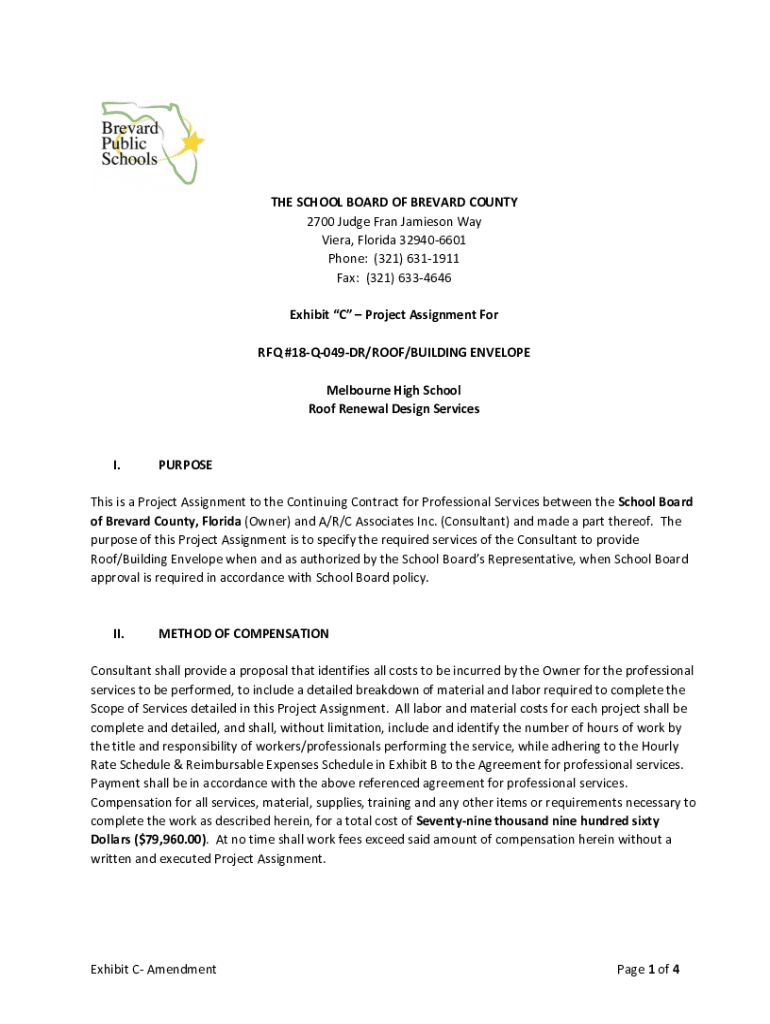 Brevard Public Schools

THE SCHOOL BOARD OF BREVARD COUNTY
2700 Judge Fran Jamieson Way
Viera, Florida 32940-6601
Phone: (321) 631-1911
Fax: (321) 633-4646

Exhibit "C" – Project Assignment For

RFQ #18-Q-049-DR/ROOF/BUILDING ENVELOPE

Melbourne High School
Roof Renewal Design Services

I. PURPOSE

This is a Project Assignment to the Continuing Contract for Professional Services between the School Board of Brevard County, Florida (Owner) and A/R/C Associates Inc. (Consultant) and made a part thereof. The purpose of this Project Assignment is to specify the required services of the Consultant to provide Roof/Building Envelope when and as authorized by the School Board's Representative, when School Board approval is required in accordance with School Board policy.

II. METHOD OF COMPENSATION

Consultant shall provide a proposal that identifies all costs to be incurred by the Owner for the professional services to be performed, to include a detailed breakdown of material and labor required to complete the Scope of Services detailed in this Project Assignment. All labor and material costs for each project shall be complete and detailed, and shall, without limitation, include and identify the number of hours of work by the title and responsibility of workers/professionals performing the service, while adhering to the Hourly Rate Schedule & Reimbursable Expenses Schedule in Exhibit B to the Agreement for professional services. Payment shall be in accordance with the above referenced agreement for professional services. Compensation for all services, material, supplies, training and any other items or requirements necessary to complete the work as described herein, for a total cost of Seventy-nine thousand nine hundred sixty Dollars ($79,960.00). At no time shall work fees exceed said amount of compensation herein without a written and executed Project Assignment.

Exhibit C- Amendment

Page 1 of 4